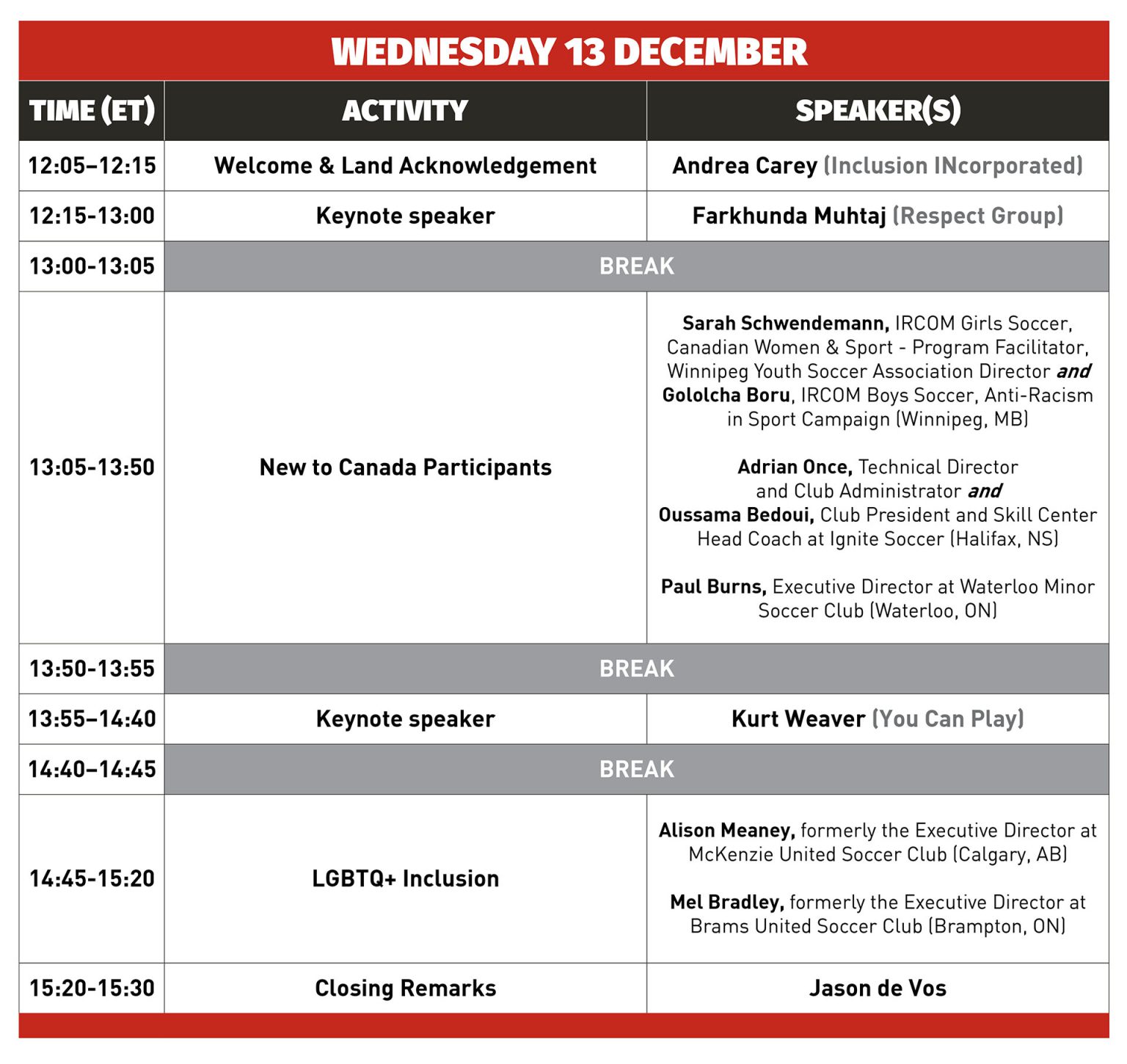 WEDNESDAY 13 DECEMBER

| TIME (ET) | ACTIVITY | SPEAKER(S) |
|---|---|---|
| 12:05–12:15 | Welcome & Land Acknowledgement | Andrea Carey (Inclusion INcorporated) |
| 12:15-13:00 | Keynote speaker | Farkhunda Muhtaj (Respect Group) |
| 13:00-13:05 | BREAK | |
| 13:05-13:50 | New to Canada Participants | Sarah Schwendemann, IRCOM Girls Soccer, Canadian Women & Sport - Program Facilitator, Winnipeg Youth Soccer Association Director and Gololcha Boru, IRCOM Boys Soccer, Anti-Racism in Sport Campaign (Winnipeg, MB) Adrian Once, Technical Director and Club Administrator and Oussama Bedoui, Club President and Skill Center Head Coach at Ignite Soccer (Halifax, NS) Paul Burns, Executive Director at Waterloo Minor Soccer Club (Waterloo, ON) |
| 13:50-13:55 | BREAK | |
| 13:55–14:40 | Keynote speaker | Kurt Weaver (You Can Play) |
| 14:40–14:45 | BREAK | |
| 14:45-15:20 | LGBTQ+ Inclusion | Alison Meaney, formerly the Executive Director at McKenzie United Soccer Club (Calgary, AB) Mel Bradley, formerly the Executive Director at Brams United Soccer Club (Brampton, ON) |
| 15:20-15:30 | Closing Remarks | Jason de Vos |